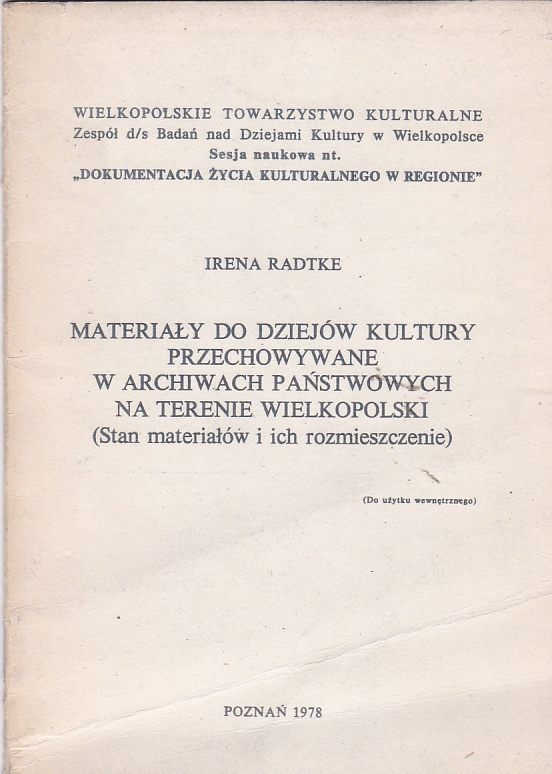 WIELKOPOLSKIE TOWARZYSTWO KULTURALNE
Zespół d/s Badań nad Dziejami Kultury w Wielkopolsce
Sesja naukowa nt.
„DOKUMENTACJA ŻYCIA KULTURALNEGO W REGIONIE"

IRENA RADTKE

MATERIAŁY DO DZIEJÓW KULTURY PRZECHOWYWANE W ARCHIWACH PAŃSTWOWYCH NA TERENIE WIELKOPOLSKI
(Stan materiałów i ich rozmieszczenie)

(Do użytku wewnętrznego)

POZNAŃ 1978